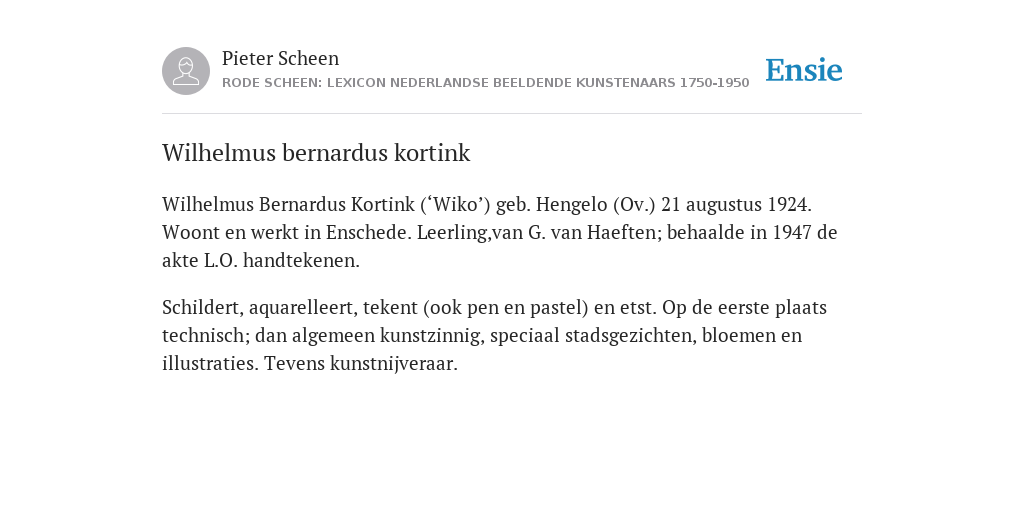 Pieter Scheen
RODE SCHEEN: LEXICON NEDERLANDSE BEELDENDE KUNSTENAARS 1750-1950

Ensie

Wilhelmus bernardus kortink

Wilhelmus Bernardus Kortink (‘Wiko’) geb. Hengelo (Ov.) 21 augustus 1924. Woont en werkt in Enschede. Leerling,van G. van Haeften; behaalde in 1947 de akte L.O. handtekenen.

Schildert, aquarelleert, tekent (ook pen en pastel) en etst. Op de eerste plaats technisch; dan algemeen kunstzinnig, speciaal stadsgezichten, bloemen en illustraties. Tevens kunstnijveraar.